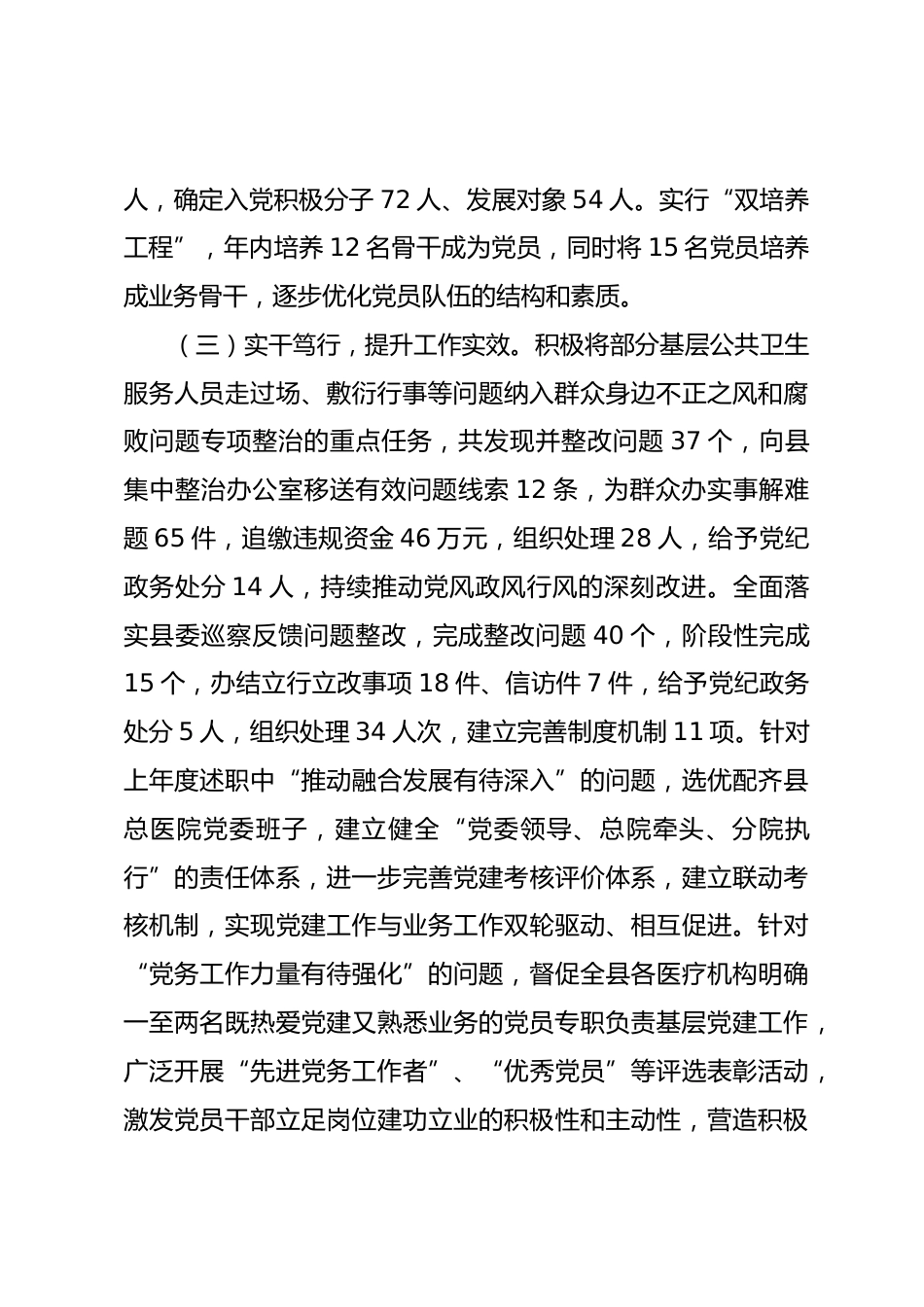 人，确定入党积极分子 72 人、发展对象 54 人。实行“双培养工程”，年内培养 12 名骨干成为党员，同时将 15 名党员培养成业务骨干，逐步优化党员队伍的结构和素质。

（三）实干笃行，提升工作实效。积极将部分基层公共卫生服务人员走过场、敷衍行事等问题纳入群众身边不正之风和腐败问题专项整治的重点任务，共发现并整改问题 37 个，向县集中整治办公室移送有效问题线索 12 条，为群众办实事解难题 65 件，追缴违规资金 46 万元，组织处理 28 人，给予党纪政务处分 14 人，持续推动党风政风行风的深刻改进。全面落实县委巡察反馈问题整改，完成整改问题 40 个，阶段性完成 15 个，办结立行立改事项 18 件、信访件 7 件，给予党纪政务处分 5 人，组织处理 34 人次，建立完善制度机制 11 项。针对上年度述职中“推动融合发展有待深入”的问题，选优配齐县总医院党委班子，建立健全“党委领导、总院牵头、分院执行”的责任体系，进一步完善党建考核评价体系，建立联动考核机制，实现党建工作与业务工作双轮驱动、相互促进。针对“党务工作力量有待强化”的问题，督促全县各医疗机构明确一至两名既热爱党建又熟悉业务的党员专职负责基层党建工作，广泛开展“先进党务工作者”、“优秀党员”等评选表彰活动，激发党员干部立足岗位建功立业的积极性和主动性，营造积极